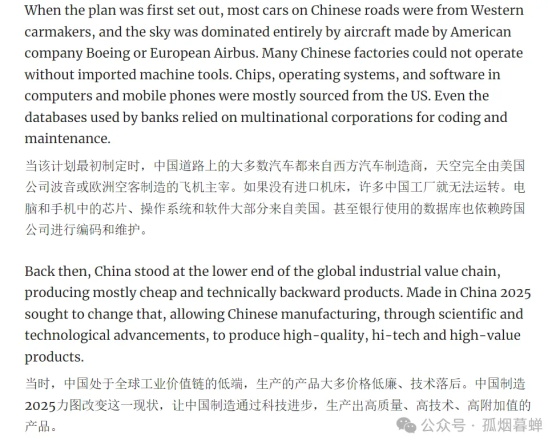 When the plan was first set out, most cars on Chinese roads were from Western carmakers, and the sky was dominated entirely by aircraft made by American company Boeing or European Airbus. Many Chinese factories could not operate without imported machine tools. Chips, operating systems, and software in computers and mobile phones were mostly sourced from the US. Even the databases used by banks relied on multinational corporations for coding and maintenance.

当该计划最初制定时，中国道路上的大多数汽车都来自西方汽车制造商，天空完全由美国公司波音或欧洲空客制造的飞机主宰。如果没有进口机床，许多中国工厂就无法运转。电脑和手机中的芯片、操作系统和软件大部分来自美国。甚至银行使用的数据库也依赖跨国公司进行编码和维护。

Back then, China stood at the lower end of the global industrial value chain, producing mostly cheap and technically backward products. Made in China 2025 sought to change that, allowing Chinese manufacturing, through scientific and technological advancements, to produce high-quality, hi-tech and high-value products.

当时，中国处于全球工业价值链的低端，生产的产品大多价格低廉、技术落后。中国制造2025力图改变这一现状，让中国制造通过科技进步，生产出高质量、高技术、高附加值的产品。

公众号 · 孤烟暮蝉